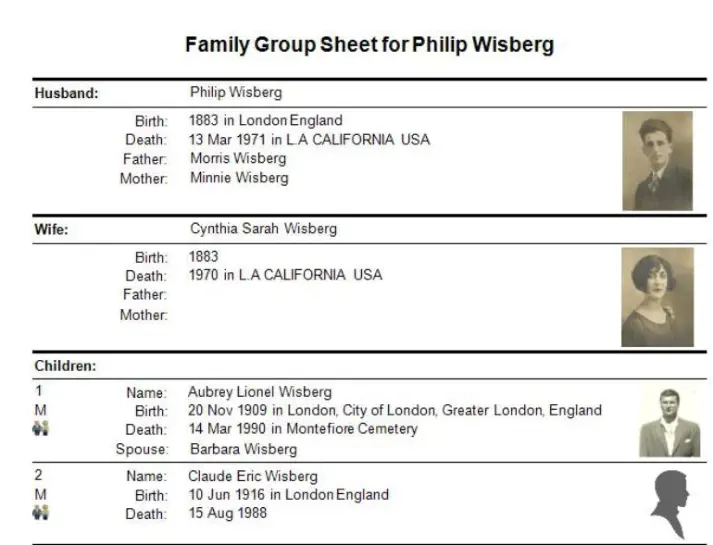 Family Group Sheet for Philip Wisberg

Husband: Philip Wisberg

Birth: 1883 in London England
Death: 13 Mar 1971 in L.A CALIFORNIA USA
Father: Morris Wisberg
Mother: Minnie Wisberg

Wife: Cynthia Sarah Wisberg

Birth: 1883
Death: 1970 in L.A CALIFORNIA USA
Father:
Mother:

Children:

1
M
Name: Aubrey Lionel Wisberg
Birth: 20 Nov 1909 in London, City of London, Greater London, England
Death: 14 Mar 1990 in Montefiore Cemetery
Spouse: Barbara Wisberg

2
M
Name: Claude Eric Wisberg
Birth: 10 Jun 1916 in London England
Death: 15 Aug 1988